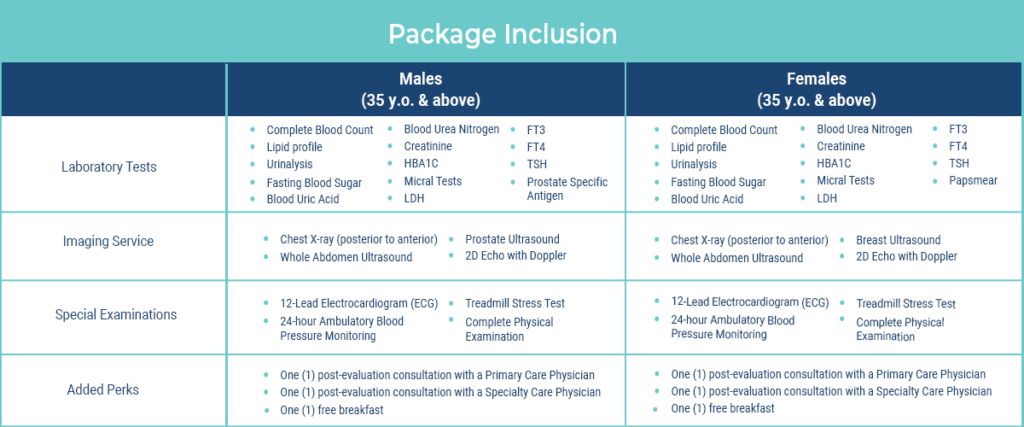 Package Inclusion

| | Males (35 y.o. & above) | Females (35 y.o. & above) |
|---|---|---|
| Laboratory Tests | • Complete Blood Count • Lipid profile • Urinalysis • Fasting Blood Sugar • Blood Uric Acid • Blood Urea Nitrogen • Creatinine • HBA1C • Micral Tests • LDH • FT3 • FT4 • TSH • Prostate Specific Antigen | • Complete Blood Count • Lipid profile • Urinalysis • Fasting Blood Sugar • Blood Uric Acid • Blood Urea Nitrogen • Creatinine • HBA1C • Micral Tests • LDH • FT3 • FT4 • TSH • Papsmear |
| Imaging Service | • Chest X-ray (posterior to anterior) • Whole Abdomen Ultrasound • Prostate Ultrasound • 2D Echo with Doppler | • Chest X-ray (posterior to anterior) • Whole Abdomen Ultrasound • Breast Ultrasound • 2D Echo with Doppler |
| Special Examinations | • 12-Lead Electrocardiogram (ECG) • 24-hour Ambulatory Blood Pressure Monitoring • Treadmill Stress Test • Complete Physical Examination | • 12-Lead Electrocardiogram (ECG) • 24-hour Ambulatory Blood Pressure Monitoring • Treadmill Stress Test • Complete Physical Examination |
| Added Perks | • One (1) post-evaluation consultation with a Primary Care Physician • One (1) post-evaluation consultation with a Specialty Care Physician • One (1) free breakfast | • One (1) post-evaluation consultation with a Primary Care Physician • One (1) post-evaluation consultation with a Specialty Care Physician • One (1) free breakfast |